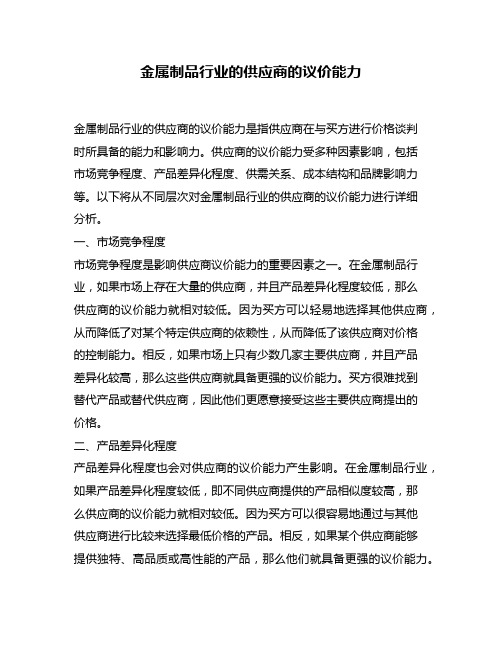 金属制品行业的供应商的议价能力

金属制品行业的供应商的议价能力是指供应商在与买方进行价格谈判时所具备的能力和影响力。供应商的议价能力受多种因素影响，包括市场竞争程度、产品差异化程度、供需关系、成本结构和品牌影响力等。以下将从不同层次对金属制品行业的供应商的议价能力进行详细分析。

一、市场竞争程度

市场竞争程度是影响供应商议价能力的重要因素之一。在金属制品行业，如果市场上存在大量的供应商，并且产品差异化程度较低，那么供应商的议价能力就相对较低。因为买方可以轻易地选择其他供应商，从而降低了对某个特定供应商的依赖性，从而降低了该供应商对价格的控制能力。相反，如果市场上只有少数几家主要供应商，并且产品差异化较高，那么这些供应商就具备更强的议价能力。买方很难找到替代产品或替代供应商，因此他们更愿意接受这些主要供应商提出的价格。

二、产品差异化程度

产品差异化程度也会对供应商的议价能力产生影响。在金属制品行业，如果产品差异化程度较低，即不同供应商提供的产品相似度较高，那么供应商的议价能力就相对较低。因为买方可以很容易地通过与其他供应商进行比较来选择最低价格的产品。相反，如果某个供应商能够提供独特、高品质或高性能的产品，那么他们就具备更强的议价能力。